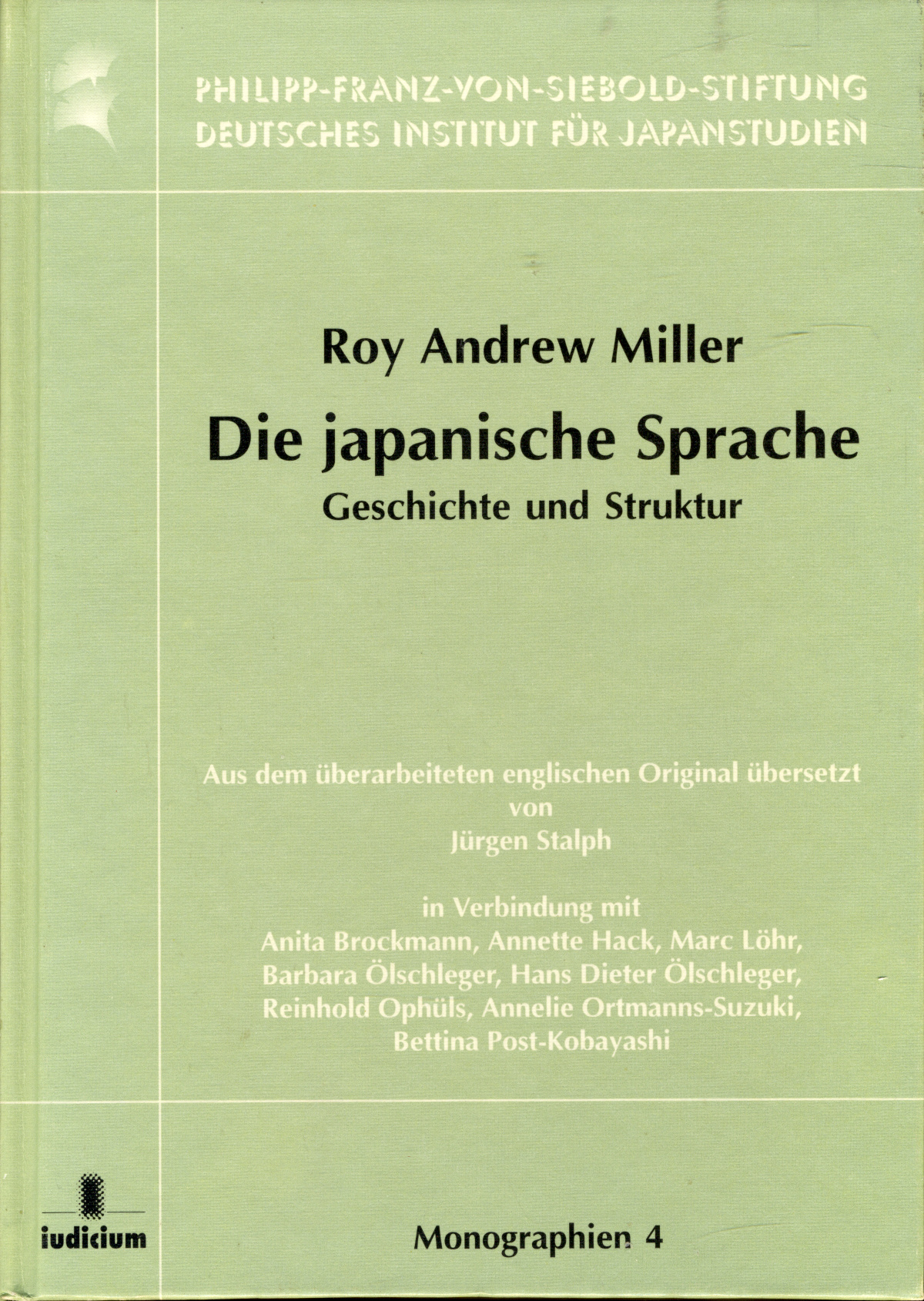 PHILIPP-FRANZ-VON-SIEBOLD-STIFTUNG
DEUTSCHES INSTITUT FÜR JAPANSTUDIEN

Roy Andrew Miller

Die japanische Sprache

Geschichte und Struktur

Aus dem überarbeiteten englischen Original übersetzt
von
Jürgen Stalph

in Verbindung mit
Anita Brockmann, Annette Hack, Marc Löhr,
Barbara Ölschleger, Hans Dieter Ölschleger,
Reinhold Ophüls, Annelie Ortmanns-Suzuki,
Bettina Post-Kobayashi

iudicium

Monographien 4